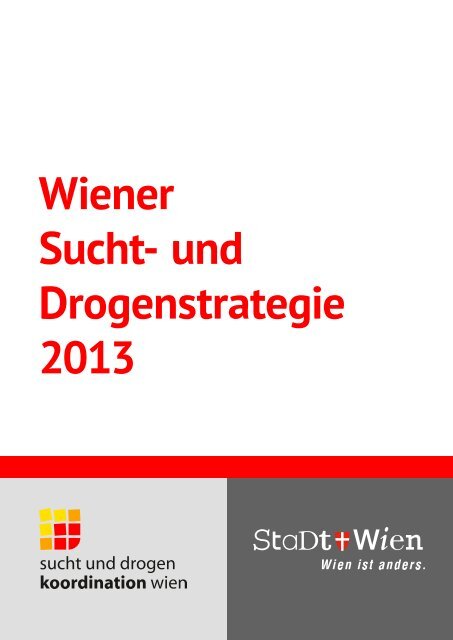 Wiener Sucht- und Drogenstrategie 2013

sucht und drogen
koordination wien

StaDt Wien
Wien ist anders.